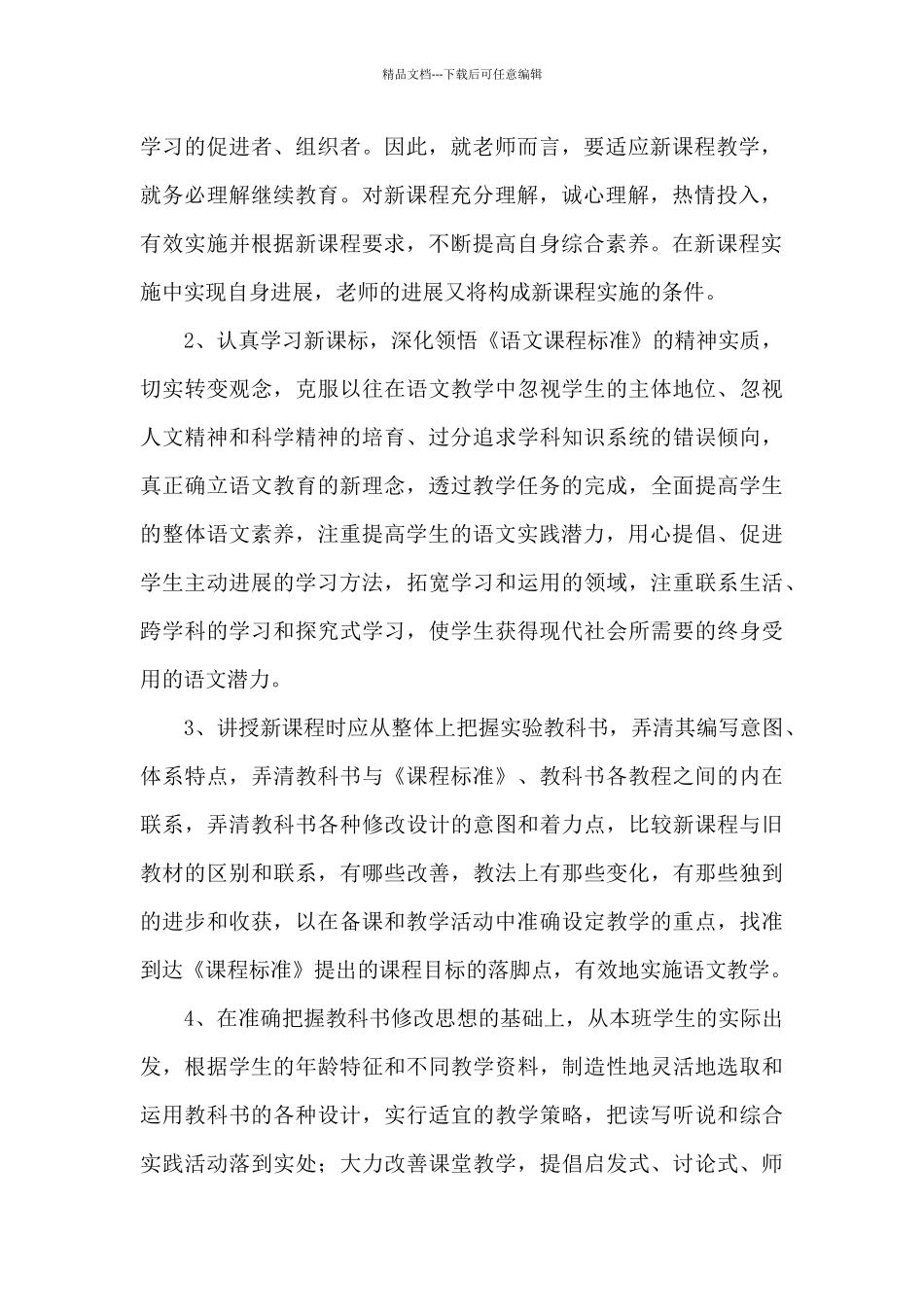 精品文档---下载后可任意编辑

学习的促进者、组织者。因此，就老师而言，要适应新课程教学，就务必理解继续教育。对新课程充分理解，诚心理解，热情投入，有效实施并根据新课程要求，不断提高自身综合素养。在新课程实施中实现自身进展，老师的进展又将构成新课程实施的条件。

2、认真学习新课标，深化领悟《语文课程标准》的精神实质，切实转变观念，克服以往在语文教学中忽视学生的主体地位、忽视人文精神和科学精神的培育、过分追求学科知识系统的错误倾向，真正确立语文教育的新理念，透过教学任务的完成，全面提高学生的整体语文素养，注重提高学生的语文实践潜力，用心提倡、促进学生主动进展的学习方法，拓宽学习和运用的领域，注重联系生活、跨学科的学习和探究式学习，使学生获得现代社会所需要的终身受用的语文潜力。

3、讲授新课程时应从整体上把握实验教科书，弄清其编写意图、体系特点，弄清教科书与《课程标准》、教科书各教程之间的内在联系，弄清教科书各种修改设计的意图和着力点，比较新课程与旧教材的区别和联系，有哪些改善，教法上有那些变化，有那些独到的进步和收获，以在备课和教学活动中准确设定教学的重点，找准到达《课程标准》提出的课程目标的落脚点，有效地实施语文教学。

4、在准确把握教科书修改思想的基础上，从本班学生的实际出发，根据学生的年龄特征和不同教学资料，制造性地灵活地选取和运用教科书的各种设计，实行适宜的教学策略，把读写听说和综合实践活动落到实处；大力改善课堂教学，提倡启发式、讨论式、师